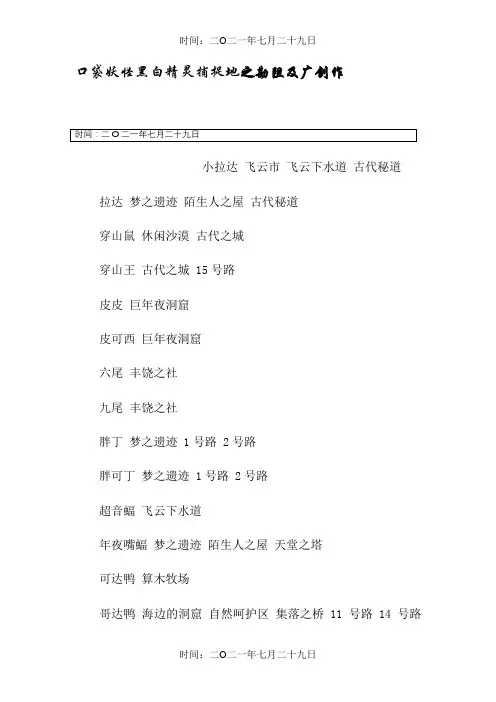 时间：二O二一年七月二十九日

口袋妖怪黑白精灵捕捉地之勘阻及广创作

时间：二O二一年七月二十九日

小拉达 飞云市 飞云下水道 古代秘道

拉达 梦之遗迹 陌生人之屋 古代秘道

穿山鼠 休闲沙漠 古代之城

穿山王 古代之城 15号路

皮皮 巨年夜洞窟

皮可西 巨年夜洞窟

六尾 丰饶之社

九尾 丰饶之社

胖丁 梦之遗迹 1号路 2号路

胖可丁 梦之遗迹 1号路 2号路

超音蝠 飞云下水道

年夜嘴蝠 梦之遗迹 陌生人之屋 天堂之塔

可达鸭 算木牧场

哥达鸭 海边的洞窟 自然呵护区 集落之桥 11 号路 14 号路

时间：二O二一年七月二十九日